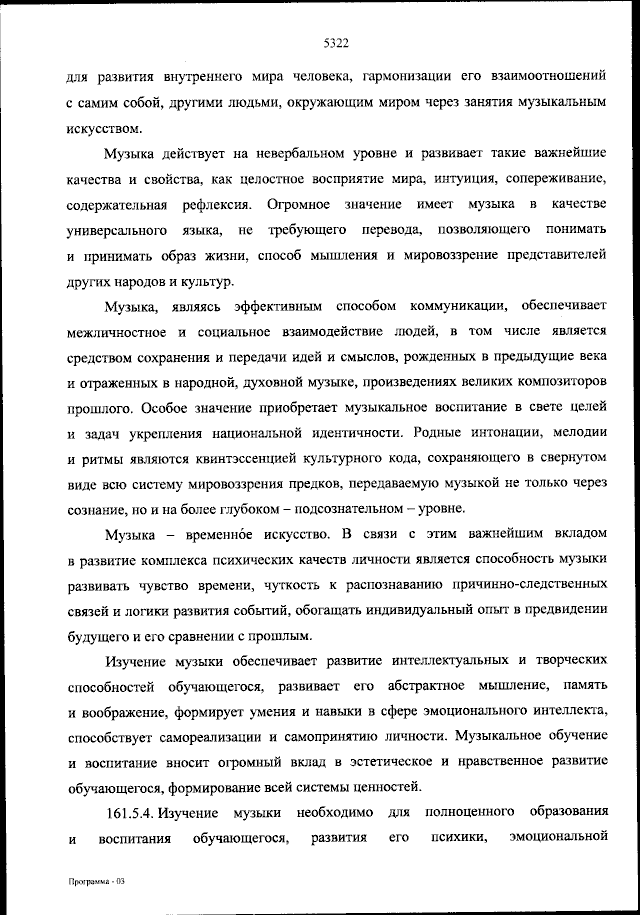 5322

для развития внутреннего мира человека, гармонизации его взаимоотношений с самим собой, другими людьми, окружающим миром через занятия музыкальным искусством.

Музыка действует на невербальном уровне и развивает такие важнейшие качества и свойства, как целостное восприятие мира, интуиция, сопереживание, содержательная рефлексия. Огромное значение имеет музыка в качестве универсального языка, не требующего перевода, позволяющего понимать и принимать образ жизни, способ мышления и мировоззрение представителей других народов и культур.

Музыка, являясь эффективным способом коммуникации, обеспечивает межличностное и социальное взаимодействие людей, в том числе является средством сохранения и передачи идей и смыслов, рожденных в предыдущие века и отраженных в народной, духовной музыке, произведениях великих композиторов прошлого. Особое значение приобретает музыкальное воспитание в свете целей и задач укрепления национальной идентичности. Родные интонации, мелодии и ритмы являются квинтэссенцией культурного кода, сохраняющего в свернутом виде всю систему мировоззрения предков, передаваемую музыкой не только через сознание, но и на более глубоком – подсознательном – уровне.

Музыка – временно́е искусство. В связи с этим важнейшим вкладом в развитие комплекса психических качеств личности является способность музыки развивать чувство времени, чуткость к распознаванию причинно-следственных связей и логики развития событий, обогащать индивидуальный опыт в предвидении будущего и его сравнении с прошлым.

Изучение музыки обеспечивает развитие интеллектуальных и творческих способностей обучающегося, развивает его абстрактное мышление, память и воображение, формирует умения и навыки в сфере эмоционального интеллекта, способствует самореализации и самопринятию личности. Музыкальное обучение и воспитание вносит огромный вклад в эстетическое и нравственное развитие обучающегося, формирование всей системы ценностей.

161.5.4. Изучение музыки необходимо для полноценного образования и воспитания обучающегося, развития его психики, эмоциональной

Программа - 03